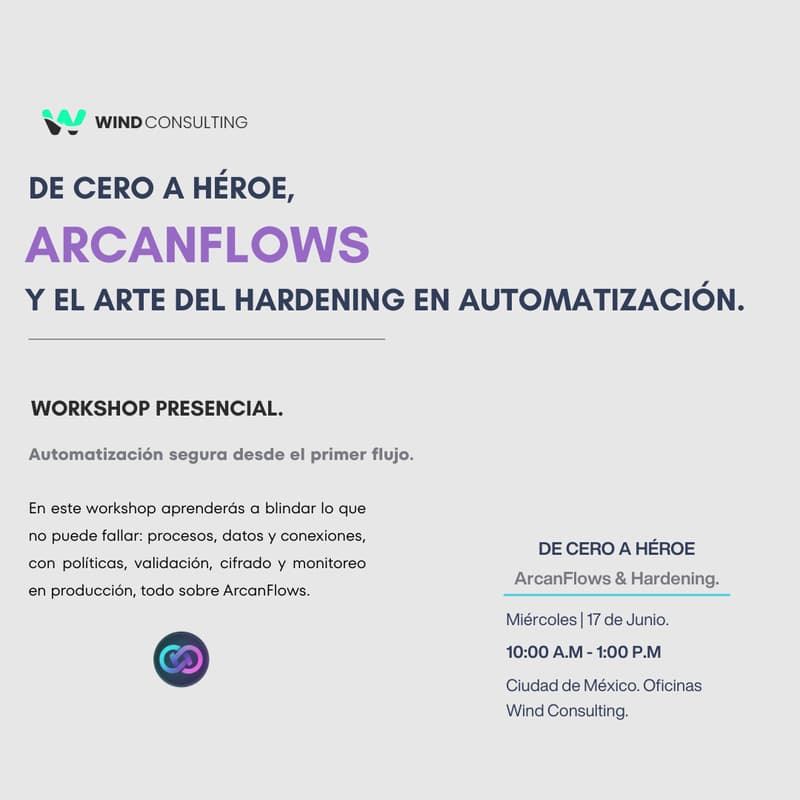 WIND CONSULTING

DE CERO A HÉROE,
ARCANFLOWS
Y EL ARTE DEL HARDENING EN AUTOMATIZACIÓN.

WORKSHOP PRESENCIAL.

Automatización segura desde el primer flujo.

En este workshop aprenderás a blindar lo que no puede fallar: procesos, datos y conexiones, con políticas, validación, cifrado y monitoreo en producción, todo sobre ArcanFlows.

DE CERO A HÉROE
ArcanFlows & Hardening.

Miércoles | 17 de Junio.

10:00 A.M - 1:00 P.M

Ciudad de México. Oficinas Wind Consulting.